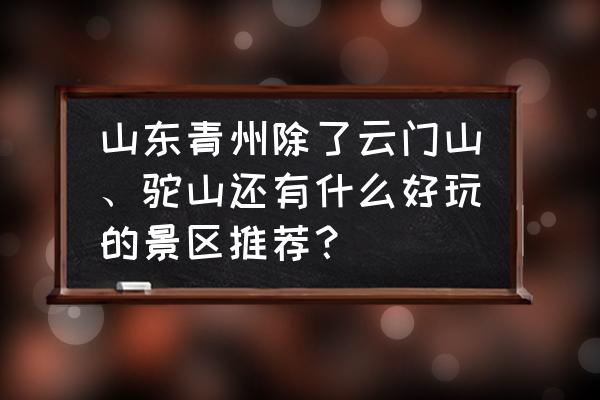 山东青州除了云门山、驼山还有什么好玩的景区推荐？